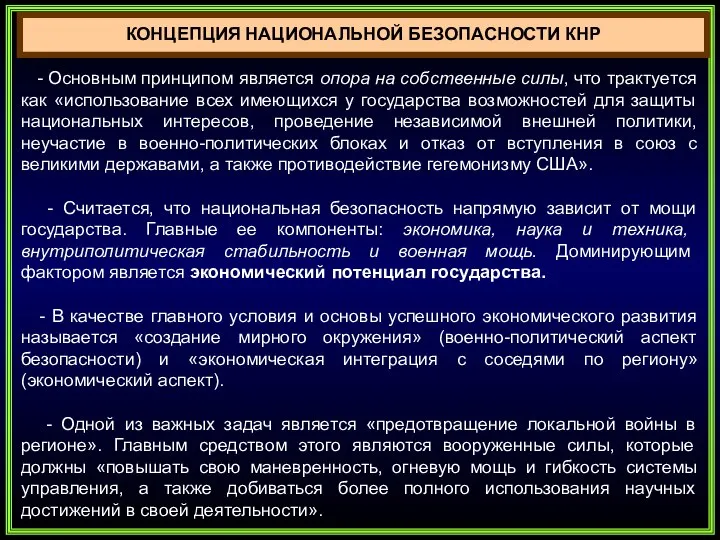 КОНЦЕПЦИЯ НАЦИОНАЛЬНОЙ БЕЗОПАСНОСТИ КНР

- Основным принципом является опора на собственные силы, что трактуется как «использование всех имеющихся у государства возможностей для защиты национальных интересов, проведение независимой внешней политики, неучастие в военно-политических блоках и отказ от вступления в союз с великими державами, а также противодействие гегемонизму США».

- Считается, что национальная безопасность напрямую зависит от мощи государства. Главные ее компоненты: экономика, наука и техника, внутриполитическая стабильность и военная мощь. Доминирующим фактором является экономический потенциал государства.

- В качестве главного условия и основы успешного экономического развития называется «создание мирного окружения» (военно-политический аспект безопасности) и «экономическая интеграция с соседями по региону» (экономический аспект).

- Одной из важных задач является «предотвращение локальной войны в регионе». Главным средством этого являются вооруженные силы, которые должны «повышать свою маневренность, огневую мощь и гибкость системы управления, а также добиваться более полного использования научных достижений в своей деятельности».